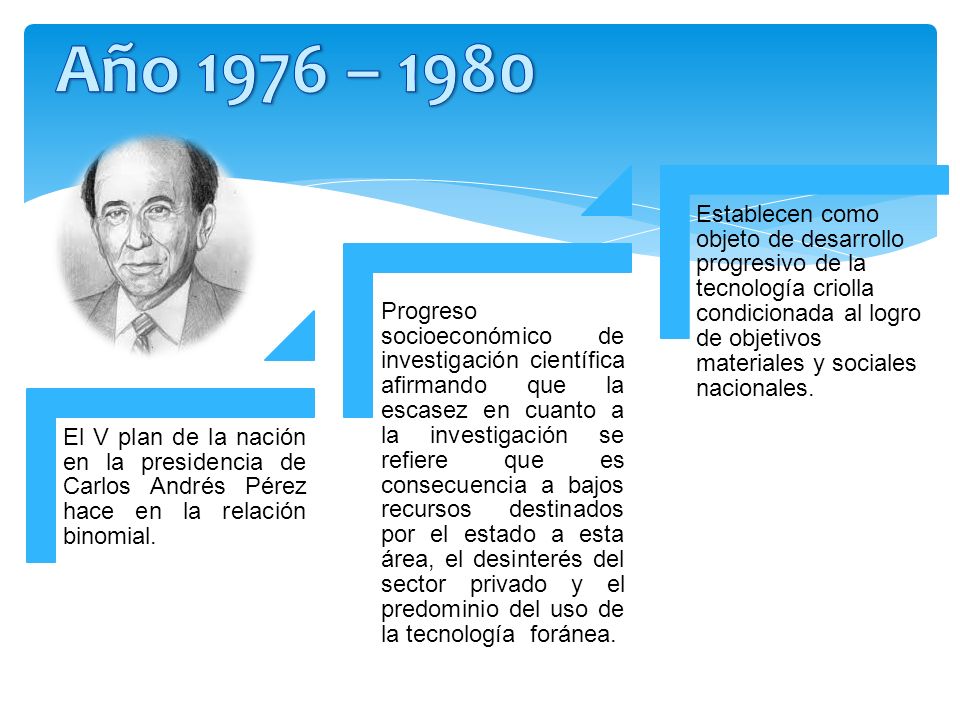 Año 1976 – 1980

El V plan de la nación en la presidencia de Carlos Andrés Pérez hace en la relación binomial.

Progreso socioeconómico de investigación científica afirmando que la escasez en cuanto a la investigación se refiere que es consecuencia a bajos recursos destinados por el estado a esta área, el desinterés del sector privado y el predominio del uso de la tecnología foránea.

Establecen como objeto de desarrollo progresivo de la tecnología criolla condicionada al logro de objetivos materiales y sociales nacionales.